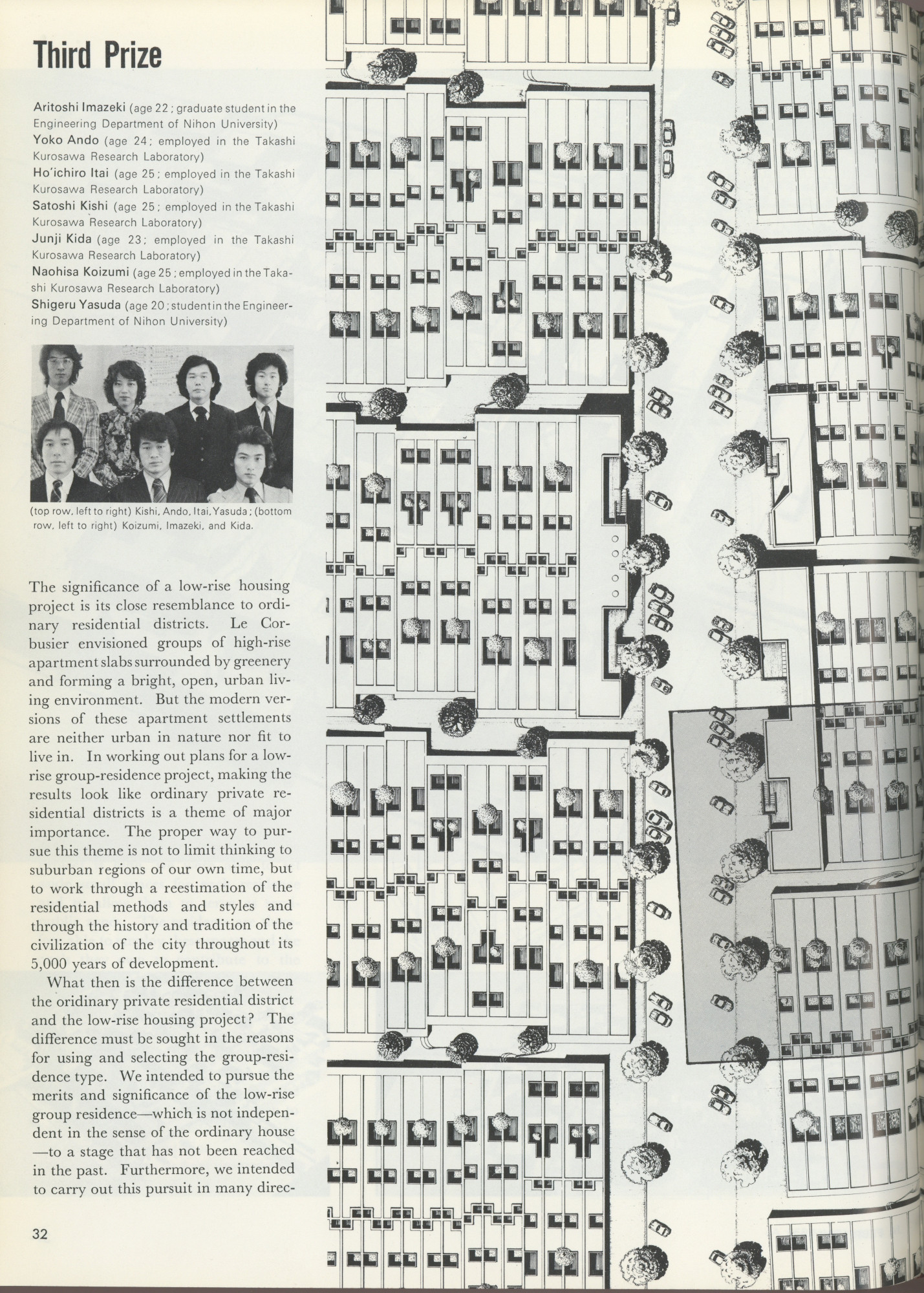 Third Prize

Aritoshi Imazeki (age 22; graduate student in the Engineering Department of Nihon University)
Yoko Ando (age 24; employed in the Takashi Kurosawa Research Laboratory)
Ho'ichiro Itai (age 25; employed in the Takashi Kurosawa Research Laboratory)
Satoshi Kishi (age 25; employed in the Takashi Kurosawa Research Laboratory)
Junji Kida (age 23; employed in the Takashi Kurosawa Research Laboratory)
Naohisa Koizumi (age 25; employed in the Takashi Kurosawa Research Laboratory)
Shigeru Yasuda (age 20; student in the Engineering Department of Nihon University)

(top row, left to right) Kishi, Ando, Itai, Yasuda; (bottom row, left to right) Koizumi, Imazeki, and Kida.

The significance of a low-rise housing project is its close resemblance to ordinary residential districts. Le Corbusier envisioned groups of high-rise apartment slabs surrounded by greenery and forming a bright, open, urban living environment. But the modern versions of these apartment settlements are neither urban in nature nor fit to live in. In working out plans for a low-rise group-residence project, making the results look like ordinary private residential districts is a theme of major importance. The proper way to pursue this theme is not to limit thinking to suburban regions of our own time, but to work through a reestimation of the residential methods and styles and through the history and tradition of the civilization of the city throughout its 5,000 years of development.

What then is the difference between the oridinary private residential district and the low-rise housing project? The difference must be sought in the reasons for using and selecting the group-residence type. We intended to pursue the merits and significance of the low-rise group residence—which is not independent in the sense of the ordinary house—to a stage that has not been reached in the past. Furthermore, we intended to carry out this pursuit in many direc-

32